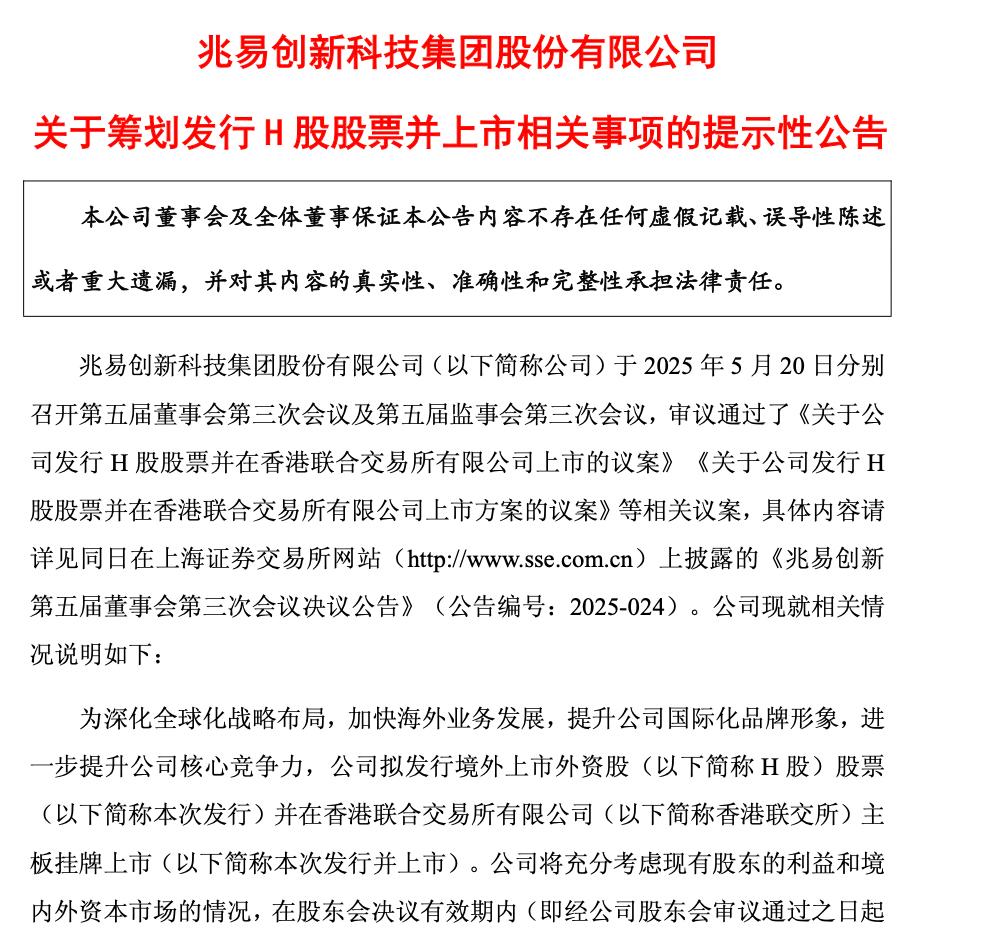 兆易创新科技集团股份有限公司

关于筹划发行 H 股股票并上市相关事项的提示性公告

本公司董事会及全体董事保证本公告内容不存在任何虚假记载、误导性陈述或者重大遗漏，并对其内容的真实性、准确性和完整性承担法律责任。

兆易创新科技集团股份有限公司（以下简称公司）于 2025 年 5 月 20 日分别召开第五届董事会第三次会议及第五届监事会第三次会议，审议通过了《关于公司发行 H 股股票并在香港联合交易所有限公司上市的议案》《关于公司发行 H 股股票并在香港联合交易所有限公司上市方案的议案》等相关议案，具体内容请详见同日在上海证券交易所网站（http://www.sse.com.cn）上披露的《兆易创新第五届董事会第三次会议决议公告》（公告编号：2025-024）。公司现就相关情况说明如下：

为深化全球化战略布局，加快海外业务发展，提升公司国际化品牌形象，进一步提升公司核心竞争力，公司拟发行境外上市外资股（以下简称 H 股）股票（以下简称本次发行）并在香港联合交易所有限公司（以下简称香港联交所）主板挂牌上市（以下简称本次发行并上市）。公司将充分考虑现有股东的利益和境内外资本市场的情况，在股东会决议有效期内（即经公司股东会审议通过之日起